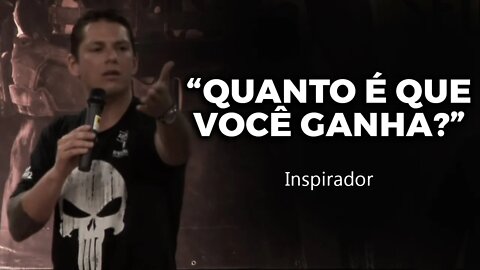 “QUANTO É QUE VOCÊ GANHA?”

Inspirador